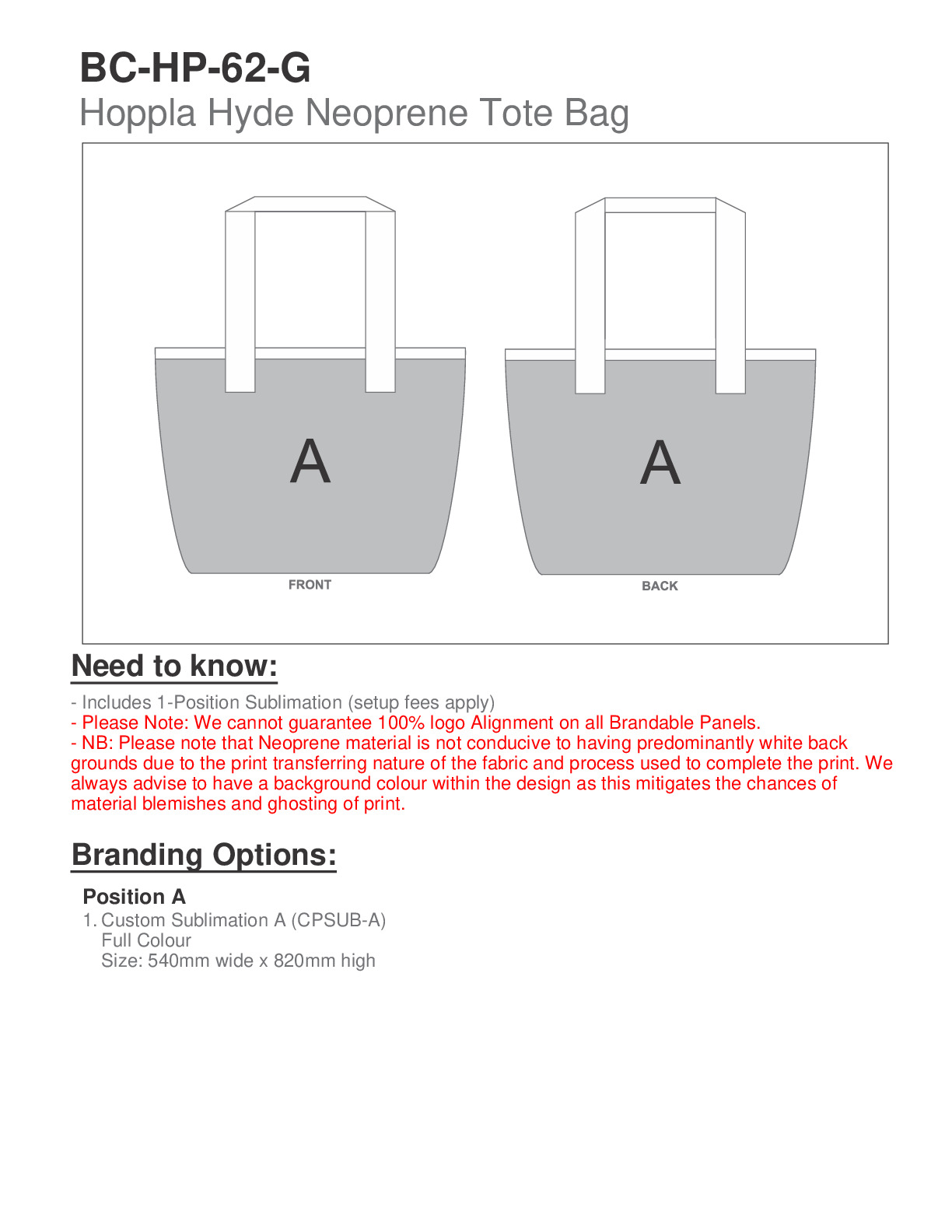 BC-HP-62-G
Hoppla Hyde Neoprene Tote Bag

A

FRONT

A

BACK

Need to know:

- Includes 1-Position Sublimation (setup fees apply)
- Please Note: We cannot guarantee 100% logo Alignment on all Brandable Panels.
- NB: Please note that Neoprene material is not conducive to having predominantly white back grounds due to the print transferring nature of the fabric and process used to complete the print. We always advise to have a background colour within the design as this mitigates the chances of material blemishes and ghosting of print.

Branding Options:

Position A
1. Custom Sublimation A (CPSUB-A)
Full Colour
Size: 540mm wide x 820mm high